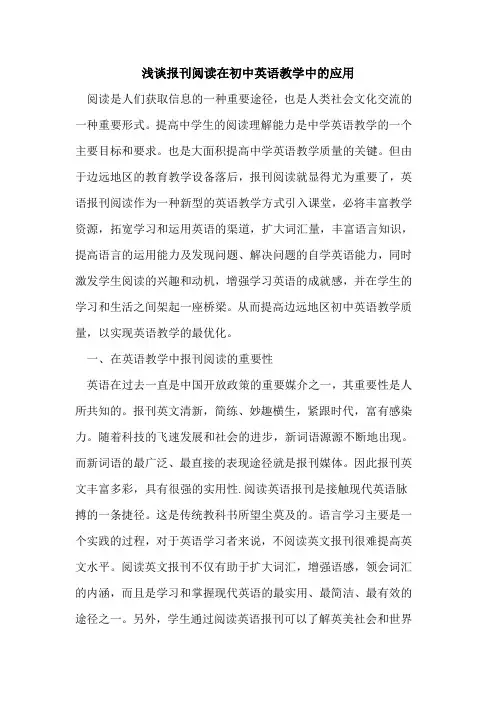 浅谈报刊阅读在初中英语教学中的应用

阅读是人们获取信息的一种重要途径，也是人类社会文化交流的一种重要形式。提高中学生的阅读理解能力是中学英语教学的一个主要目标和要求。也是大面积提高中学英语教学质量的关键。但由于边远地区的教育教学设备落后，报刊阅读就显得尤为重要了，英语报刊阅读作为一种新型的英语教学方式引入课堂，必将丰富教学资源，拓宽学习和运用英语的渠道，扩大词汇量，丰富语言知识，提高语言的运用能力及发现问题、解决问题的自学英语能力，同时激发学生阅读的兴趣和动机，增强学习英语的成就感，并在学生的学习和生活之间架起一座桥梁。从而提高边远地区初中英语教学质量，以实现英语教学的最优化。

一、在英语教学中报刊阅读的重要性

英语在过去一直是中国开放政策的重要媒介之一，其重要性是人所共知的。报刊英文清新，简练、妙趣横生，紧跟时代，富有感染力。随着科技的飞速发展和社会的进步，新词语源源不断地出现。而新词语的最广泛、最直接的表现途径就是报刊媒体。因此报刊英文丰富多彩，具有很强的实用性. 阅读英语报刊是接触现代英语脉搏的一条捷径。这是传统教科书所望尘莫及的。语言学习主要是一个实践的过程，对于英语学习者来说，不阅读英文报刊很难提高英文水平。阅读英文报刊不仅有助于扩大词汇，增强语感，领会词汇的内涵，而且是学习和掌握现代英语的最实用、最简洁、最有效的途径之一。另外，学生通过阅读英语报刊可以了解英美社会和世界